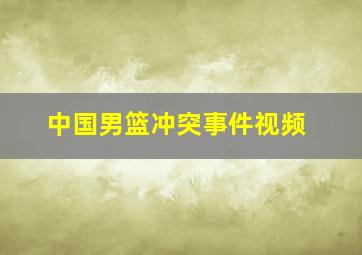 中国男篮冲突事件视频